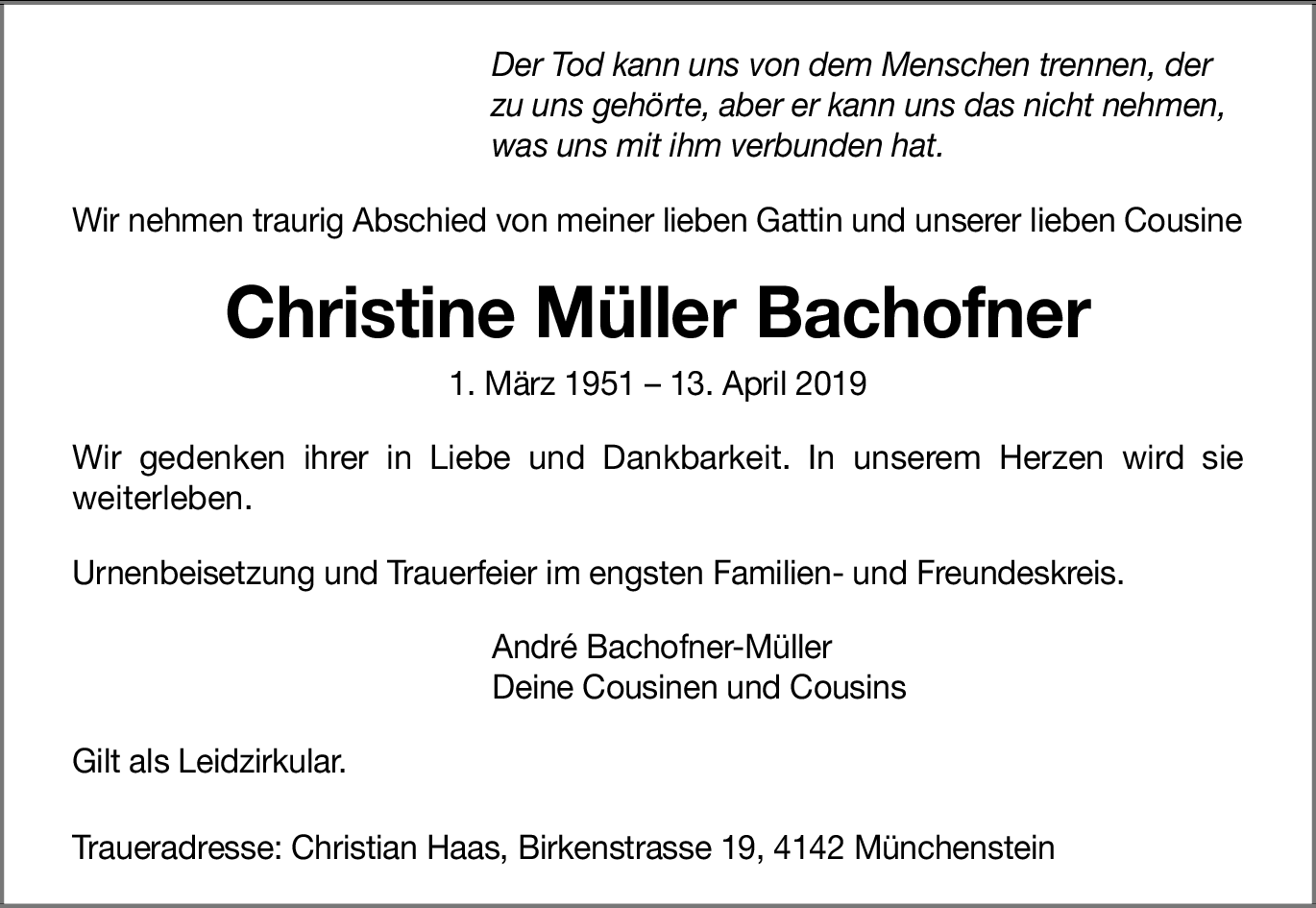 Der Tod kann uns von dem Menschen trennen, der zu uns gehörte, aber er kann uns das nicht nehmen, was uns mit ihm verbunden hat.

Wir nehmen traurig Abschied von meiner lieben Gattin und unserer lieben Cousine

Christine Müller Bachofner

1. März 1951 – 13. April 2019

Wir gedenken ihrer in Liebe und Dankbarkeit. In unserem Herzen wird sie weiterleben.

Urnenbeisetzung und Trauerfeier im engsten Familien- und Freundeskreis.

André Bachofner-Müller
Deine Cousinen und Cousins

Gilt als Leidzirkular.

Traueradresse: Christian Haas, Birkenstrasse 19, 4142 Münchenstein